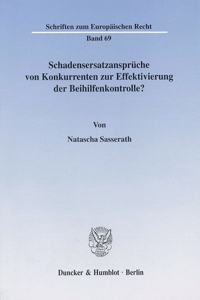 Schriften zum Europäischen Recht

Band 69

Schadensersatzansprüche von Konkurrenten zur Effektivierung der Beihilfenkontrolle?

Von

Natascha Sasserath

Duncker & Humblot · Berlin